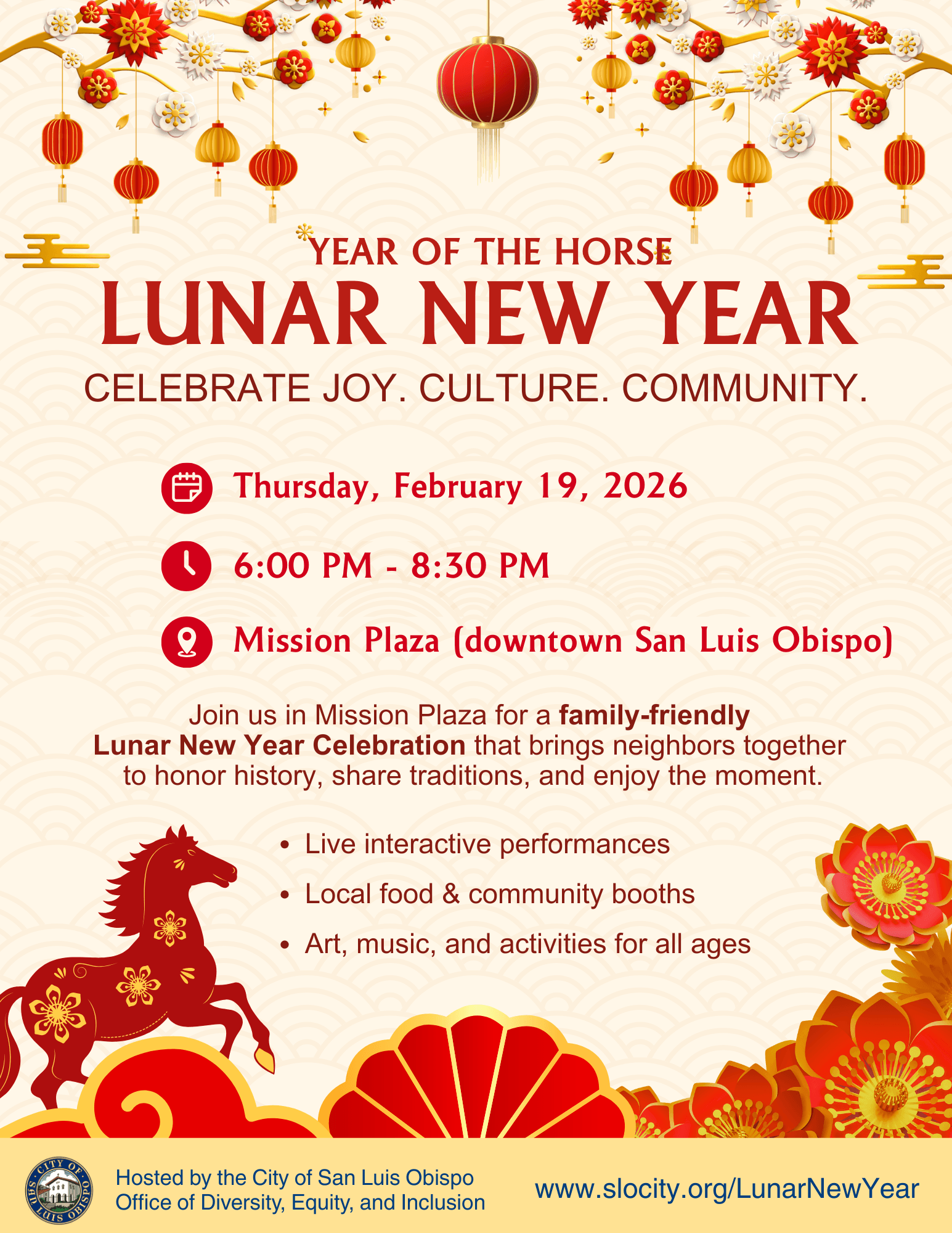 YEAR OF THE HORSE
LUNAR NEW YEAR
CELEBRATE JOY. CULTURE. COMMUNITY.

Thursday, February 19, 2026

6:00 PM - 8:30 PM

Mission Plaza (downtown San Luis Obispo)

Join us in Mission Plaza for a family-friendly Lunar New Year Celebration that brings neighbors together to honor history, share traditions, and enjoy the moment.

• Live interactive performances
• Local food & community booths
• Art, music, and activities for all ages

CITY OF SAN LUIS OBISPO

Hosted by the City of San Luis Obispo
Office of Diversity, Equity, and Inclusion

www.slocity.org/LunarNewYear